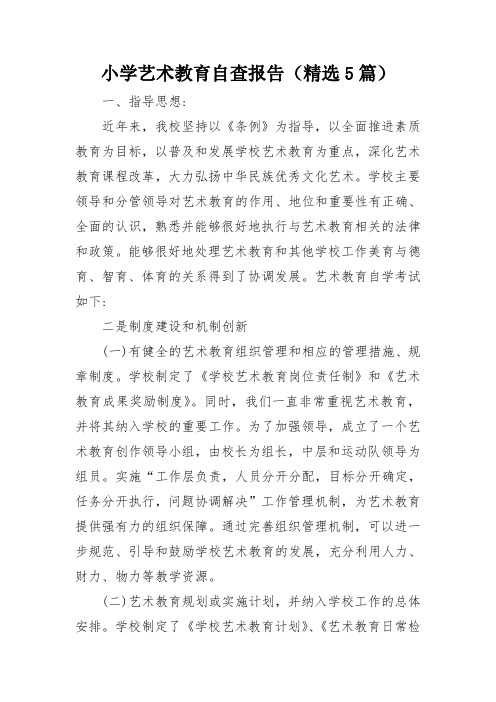 小学艺术教育自查报告（精选5篇）

一、指导思想：

近年来，我校坚持以《条例》为指导，以全面推进素质教育为目标，以普及和发展学校艺术教育为重点，深化艺术教育课程改革，大力弘扬中华民族优秀文化艺术。学校主要领导和分管领导对艺术教育的作用、地位和重要性有正确、全面的认识，熟悉并能够很好地执行与艺术教育相关的法律和政策。能够很好地处理艺术教育和其他学校工作美育与德育、智育、体育的关系得到了协调发展。艺术教育自学考试如下：

二是制度建设和机制创新

(一)有健全的艺术教育组织管理和相应的管理措施、规章制度。学校制定了《学校艺术教育岗位责任制》和《艺术教育成果奖励制度》。同时，我们一直非常重视艺术教育，并将其纳入学校的重要工作。为了加强领导，成立了一个艺术教育创作领导小组，由校长为组长，中层和运动队领导为组员。实施“工作层负责，人员分开分配，目标分开确定，任务分开执行，问题协调解决”工作管理机制，为艺术教育提供强有力的组织保障。通过完善组织管理机制，可以进一步规范、引导和鼓励学校艺术教育的发展，充分利用人力、财力、物力等教学资源。

(二)艺术教育规划或实施计划，并纳入学校工作的总体安排。学校制定了《学校艺术教育计划》、《艺术教育日常检